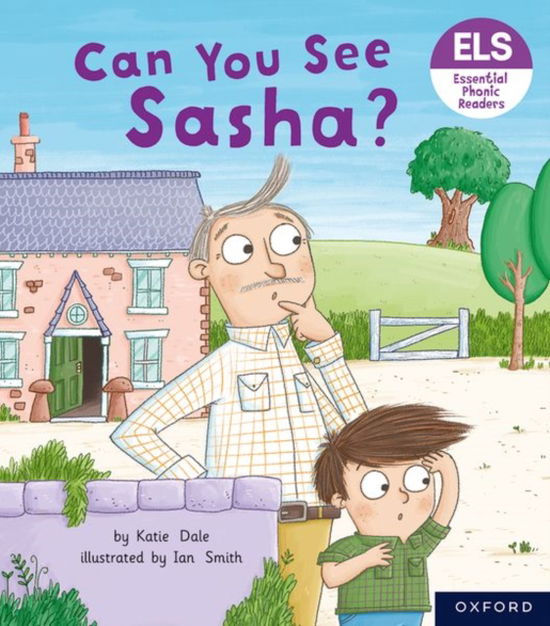 Can You See Sasha?

ELS
Essential Phonic Readers

by Katie Dale
illustrated by Ian Smith

OXFORD